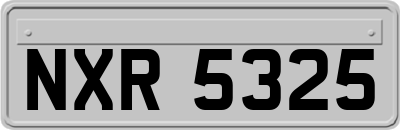 NXR 5325